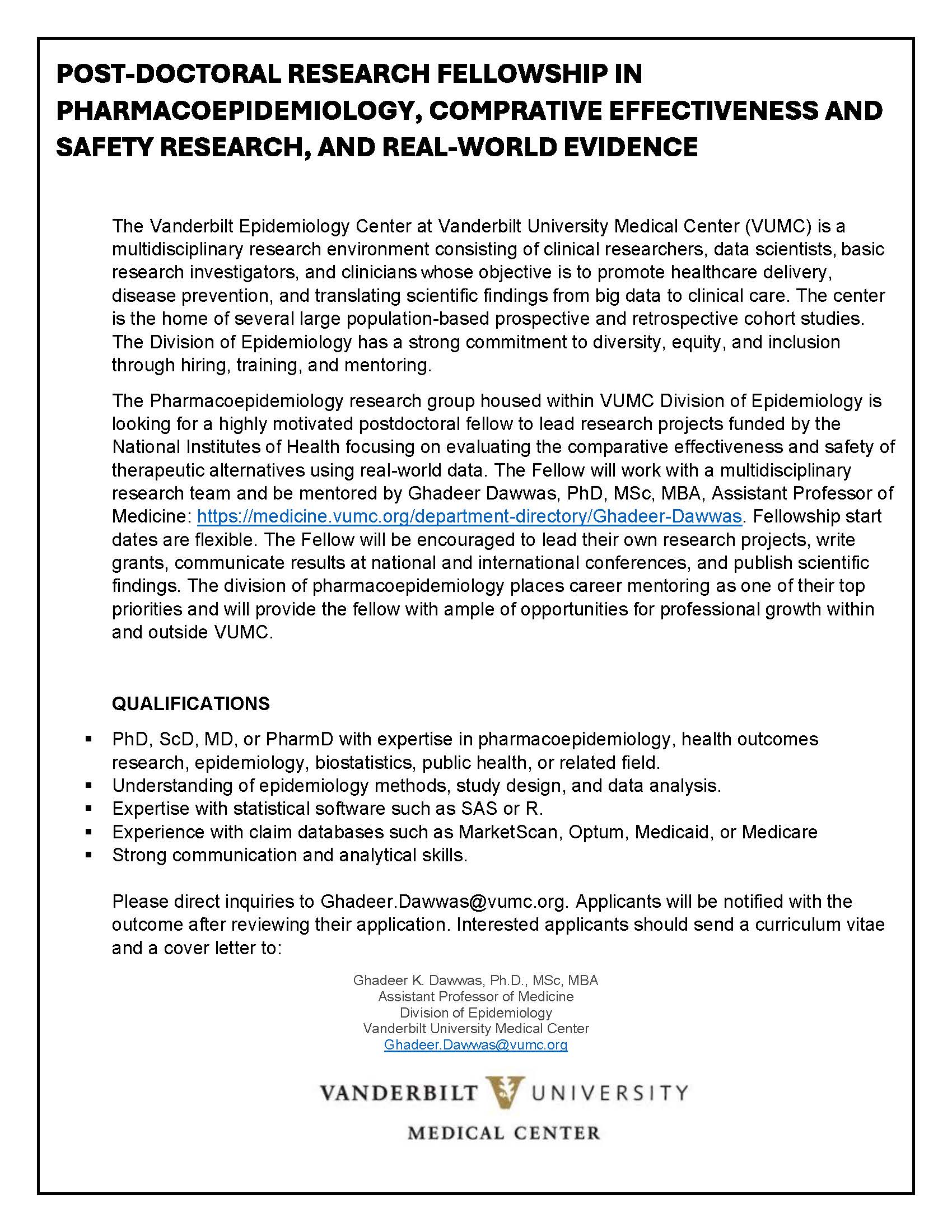 POST-DOCTORAL RESEARCH FELLOWSHIP IN PHARMACOEPIDEMIOLOGY, COMPRATIVE EFFECTIVENESS AND SAFETY RESEARCH, AND REAL-WORLD EVIDENCE

The Vanderbilt Epidemiology Center at Vanderbilt University Medical Center (VUMC) is a multidisciplinary research environment consisting of clinical researchers, data scientists, basic research investigators, and clinicians whose objective is to promote healthcare delivery, disease prevention, and translating scientific findings from big data to clinical care. The center is the home of several large population-based prospective and retrospective cohort studies. The Division of Epidemiology has a strong commitment to diversity, equity, and inclusion through hiring, training, and mentoring.

The Pharmacoepidemiology research group housed within VUMC Division of Epidemiology is looking for a highly motivated postdoctoral fellow to lead research projects funded by the National Institutes of Health focusing on evaluating the comparative effectiveness and safety of therapeutic alternatives using real-world data. The Fellow will work with a multidisciplinary research team and be mentored by Ghadeer Dawwas, PhD, MSc, MBA, Assistant Professor of Medicine: https://medicine.vumc.org/department-directory/Ghadeer-Dawwas. Fellowship start dates are flexible. The Fellow will be encouraged to lead their own research projects, write grants, communicate results at national and international conferences, and publish scientific findings. The division of pharmacoepidemiology places career mentoring as one of their top priorities and will provide the fellow with ample of opportunities for professional growth within and outside VUMC.

QUALIFICATIONS

▪ PhD, ScD, MD, or PharmD with expertise in pharmacoepidemiology, health outcomes research, epidemiology, biostatistics, public health, or related field.
▪ Understanding of epidemiology methods, study design, and data analysis.
▪ Expertise with statistical software such as SAS or R.
▪ Experience with claim databases such as MarketScan, Optum, Medicaid, or Medicare
▪ Strong communication and analytical skills.

Please direct inquiries to Ghadeer.Dawwas@vumc.org. Applicants will be notified with the outcome after reviewing their application. Interested applicants should send a curriculum vitae and a cover letter to:

Ghadeer K. Dawwas, Ph.D., MSc, MBA
Assistant Professor of Medicine
Division of Epidemiology
Vanderbilt University Medical Center
Ghadeer.Dawwas@vumc.org

VANDERBILT UNIVERSITY
MEDICAL CENTER